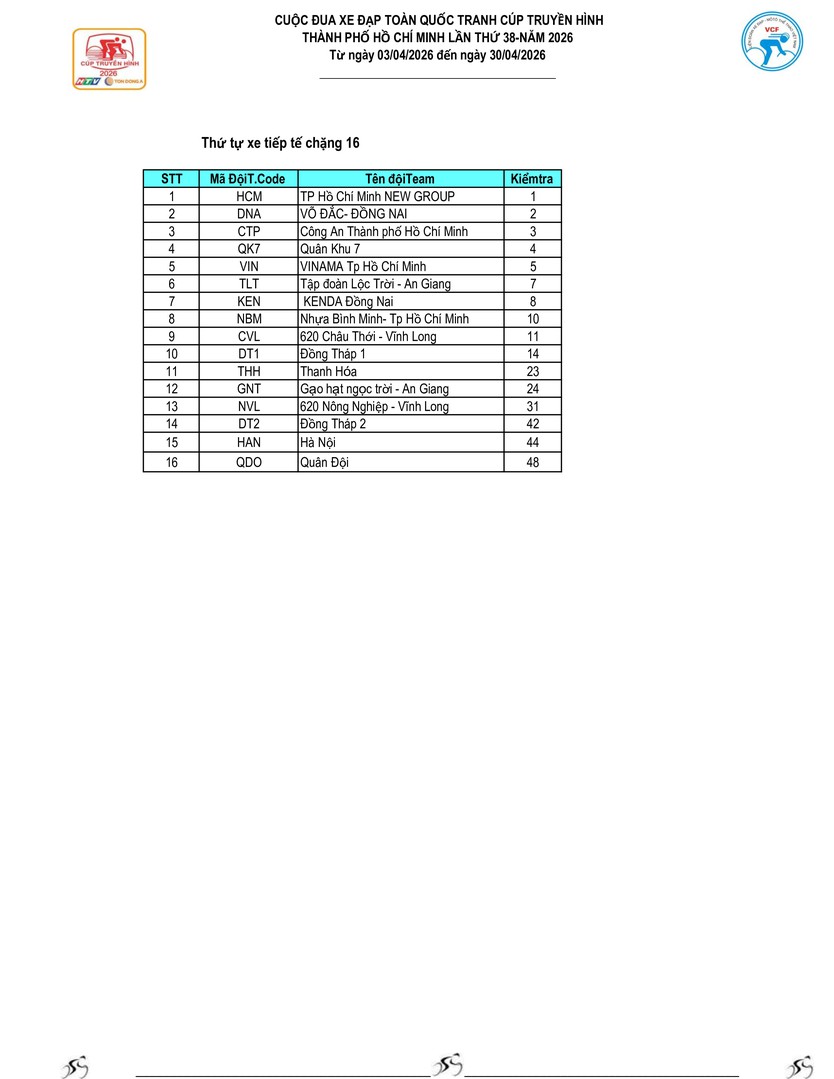 CÚP TRUYỀN HÌNH
2026
HTV
TÔN ĐÔNG Á

CUỘC ĐUA XE ĐẠP TOÀN QUỐC TRANH CÚP TRUYỀN HÌNH
THÀNH PHỐ HỒ CHÍ MINH LẦN THỨ 38-NĂM 2026
Từ ngày 03/04/2026 đến ngày 30/04/2026

VCF

Thứ tự xe tiếp tế chặng 16

| STT | Mã ĐộiT.Code | Tên độiTeam | Kiểmtra |
|---|---|---|---|
| 1 | HCM | TP Hồ Chí Minh NEW GROUP | 1 |
| 2 | DNA | VÕ ĐẮC- ĐỒNG NAI | 2 |
| 3 | CTP | Công An Thành phố Hồ Chí Minh | 3 |
| 4 | QK7 | Quân Khu 7 | 4 |
| 5 | VIN | VINAMA Tp Hồ Chí Minh | 5 |
| 6 | TLT | Tập đoàn Lộc Trời - An Giang | 7 |
| 7 | KEN | KENDA Đồng Nai | 8 |
| 8 | NBM | Nhựa Bình Minh- Tp Hồ Chí Minh | 10 |
| 9 | CVL | 620 Châu Thới - Vĩnh Long | 11 |
| 10 | DT1 | Đồng Tháp 1 | 14 |
| 11 | THH | Thanh Hóa | 23 |
| 12 | GNT | Gạo hạt ngọc trời - An Giang | 24 |
| 13 | NVL | 620 Nông Nghiệp - Vĩnh Long | 31 |
| 14 | DT2 | Đồng Tháp 2 | 42 |
| 15 | HAN | Hà Nội | 44 |
| 16 | QDO | Quân Đội | 48 |